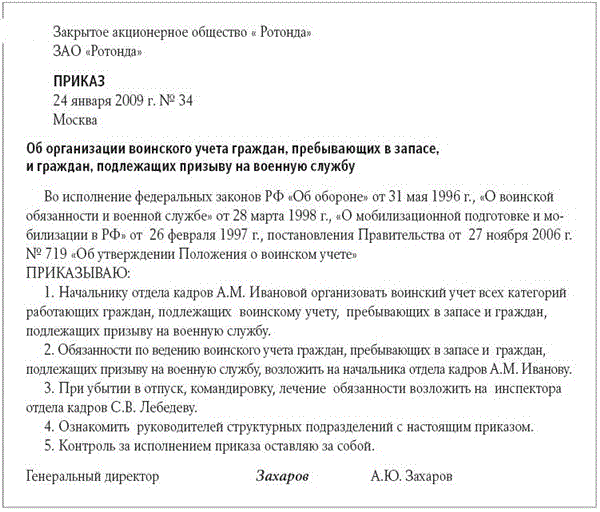 Закрытое акционерное общество « Ротонда»
ЗАО «Ротонда»

ПРИКАЗ
24 января 2009 г. № 34
Москва

Об организации воинского учета граждан, пребывающих в запасе, и граждан, подлежащих призыву на военную службу

Во исполнение федеральных законов РФ «Об обороне» от 31 мая 1996 г., «О воинской обязанности и военной службе» от 28 марта 1998 г., «О мобилизационной подготовке и мобилизации в РФ» от 26 февраля 1997 г., постановления Правительства от 27 ноября 2006 г. № 719 «Об утверждении Положения о воинском учете»
ПРИКАЗЫВАЮ:
1. Начальнику отдела кадров А.М. Ивановой организовать воинский учет всех категорий работающих граждан, подлежащих воинскому учету, пребывающих в запасе и граждан, подлежащих призыву на военную службу.
2. Обязанности по ведению воинского учета граждан, пребывающих в запасе и граждан, подлежащих призыву на военную службу, возложить на начальника отдела кадров А.М. Иванову.
3. При убытии в отпуск, командировку, лечение обязанности возложить на инспектора отдела кадров С.В. Лебедеву.
4. Ознакомить руководителей структурных подразделений с настоящим приказом.
5. Контроль за исполнением приказа оставляю за собой.

Генеральный директор Захаров А.Ю. Захаров